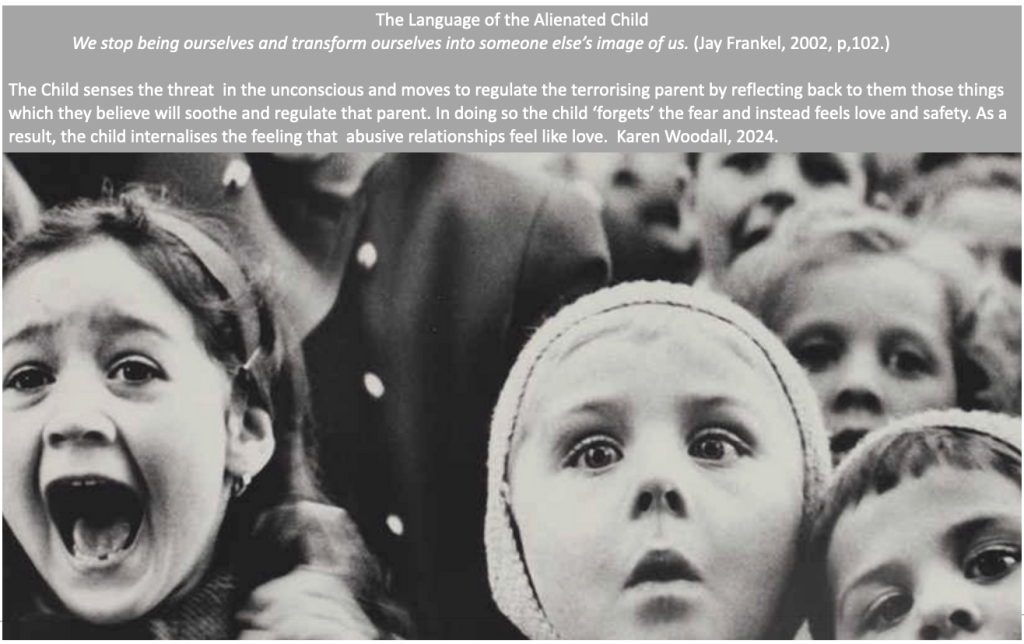 The Language of the Alienated Child

We stop being ourselves and transform ourselves into someone else's image of us. (Jay Frankel, 2002, p,102.)

The Child senses the threat in the unconscious and moves to regulate the terrorising parent by reflecting back to them those things which they believe will soothe and regulate that parent. In doing so the child 'forgets' the fear and instead feels love and safety. As a result, the child internalises the feeling that abusive relationships feel like love. Karen Woodall, 2024.